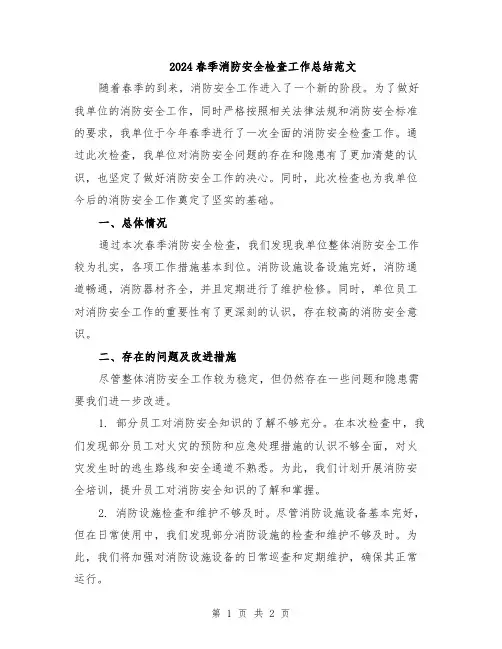 2024春季消防安全检查工作总结范文

随着春季的到来，消防安全工作进入了一个新的阶段。为了做好我单位的消防安全工作，同时严格按照相关法律法规和消防安全标准的要求，我单位于今年春季进行了一次全面的消防安全检查工作。通过此次检查，我单位对消防安全问题的存在和隐患有了更加清楚的认识，也坚定了做好消防安全工作的决心。同时，此次检查也为我单位今后的消防安全工作奠定了坚实的基础。

一、总体情况

通过本次春季消防安全检查，我们发现我单位整体消防安全工作较为扎实，各项工作措施基本到位。消防设施设备设施完好，消防通道畅通，消防器材齐全，并且定期进行了维护检修。同时，单位员工对消防安全工作的重要性有了更深刻的认识，存在较高的消防安全意识。

二、存在的问题及改进措施

尽管整体消防安全工作较为稳定，但仍然存在一些问题和隐患需要我们进一步改进。

1. 部分员工对消防安全知识的了解不够充分。在本次检查中，我们发现部分员工对火灾的预防和应急处理措施的认识不够全面，对火灾发生时的逃生路线和安全通道不熟悉。为此，我们计划开展消防安全培训，提升员工对消防安全知识的了解和掌握。

2. 消防设施检查和维护不够及时。尽管消防设施设备基本完好，但在日常使用中，我们发现部分消防设施的检查和维护不够及时。为此，我们将加强对消防设施设备的日常巡查和定期维护，确保其正常运行。

第 1 页 共 2 页